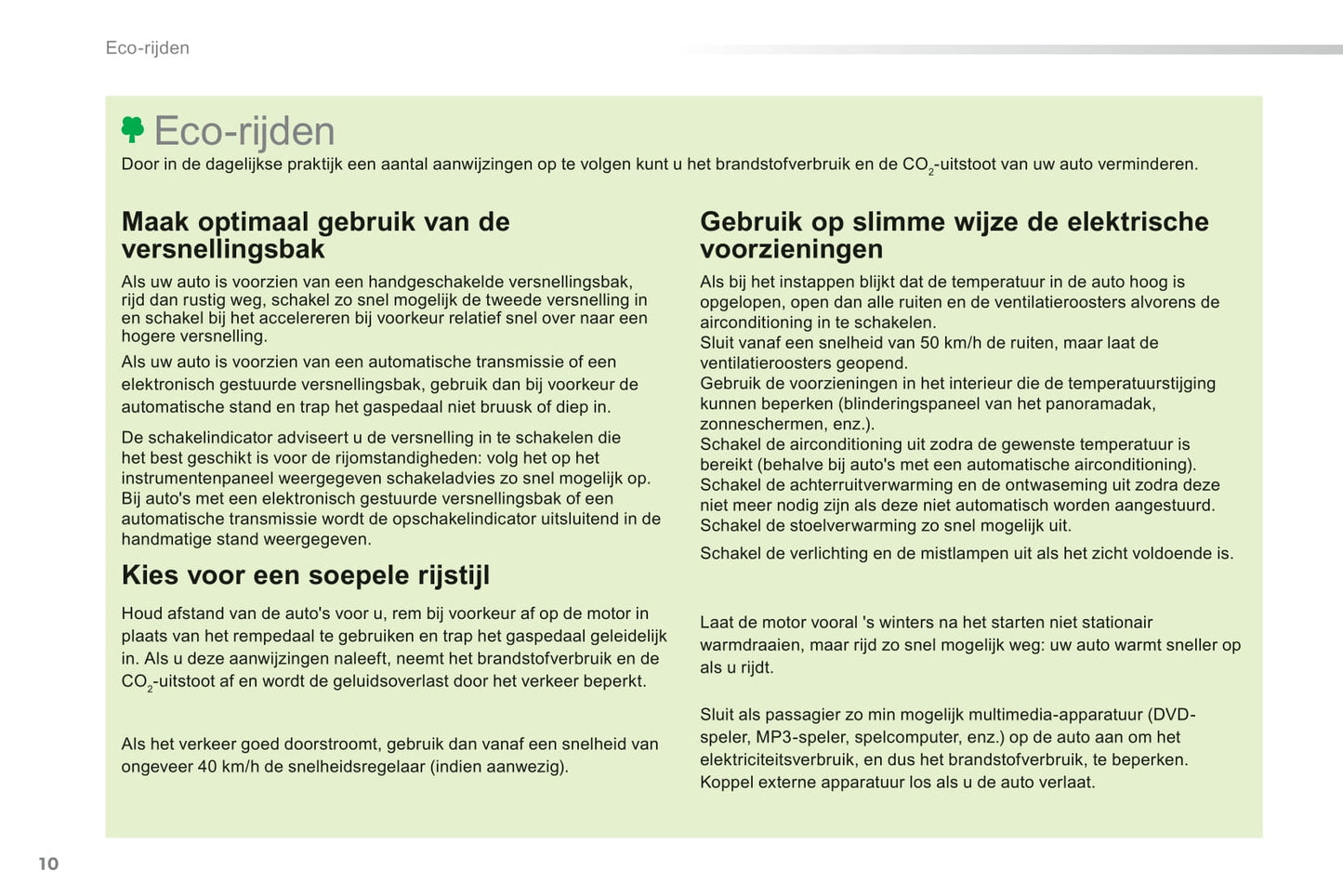 Eco-rijden

Eco-rijden

Door in de dagelijkse praktijk een aantal aanwijzingen op te volgen kunt u het brandstofverbruik en de $CO_2$-uitstoot van uw auto verminderen.

Maak optimaal gebruik van de versnellingsbak

Als uw auto is voorzien van een handgeschakelde versnellingsbak, rijd dan rustig weg, schakel zo snel mogelijk de tweede versnelling in en schakel bij het accelereren bij voorkeur relatief snel over naar een hogere versnelling.

Als uw auto is voorzien van een automatische transmissie of een elektronisch gestuurde versnellingsbak, gebruik dan bij voorkeur de automatische stand en trap het gaspedaal niet bruusk of diep in.

De schakelindicator adviseert u de versnelling in te schakelen die het best geschikt is voor de rijomstandigheden: volg het op het instrumentenpaneel weergegeven schakeladvies zo snel mogelijk op. Bij auto's met een elektronisch gestuurde versnellingsbak of een automatische transmissie wordt de opschakelindicator uitsluitend in de handmatige stand weergegeven.

Kies voor een soepele rijstijl

Houd afstand van de auto's voor u, rem bij voorkeur af op de motor in plaats van het rempedaal te gebruiken en trap het gaspedaal geleidelijk in. Als u deze aanwijzingen naleeft, neemt het brandstofverbruik en de $CO_2$-uitstoot af en wordt de geluidsoverlast door het verkeer beperkt.

Als het verkeer goed doorstroomt, gebruik dan vanaf een snelheid van ongeveer 40 km/h de snelheidsregelaar (indien aanwezig).

Gebruik op slimme wijze de elektrische voorzieningen

Als bij het instappen blijkt dat de temperatuur in de auto hoog is opgelopen, open dan alle ruiten en de ventilatieroosters alvorens de airconditioning in te schakelen.
Sluit vanaf een snelheid van 50 km/h de ruiten, maar laat de ventilatieroosters geopend.
Gebruik de voorzieningen in het interieur die de temperatuurstijging kunnen beperken (blinderingspaneel van het panoramadak, zonneschermen, enz.).
Schakel de airconditioning uit zodra de gewenste temperatuur is bereikt (behalve bij auto's met een automatische airconditioning).
Schakel de achterruitverwarming en de ontwaseming uit zodra deze niet meer nodig zijn als deze niet automatisch worden aangestuurd.
Schakel de stoelverwarming zo snel mogelijk uit.

Schakel de verlichting en de mistlampen uit als het zicht voldoende is.

Laat de motor vooral 's winters na het starten niet stationair warmdraaien, maar rijd zo snel mogelijk weg: uw auto warmt sneller op als u rijdt.

Sluit als passagier zo min mogelijk multimedia-apparatuur (DVD-speler, MP3-speler, spelcomputer, enz.) op de auto aan om het elektriciteitsverbruik, en dus het brandstofverbruik, te beperken.
Koppel externe apparatuur los als u de auto verlaat.

10